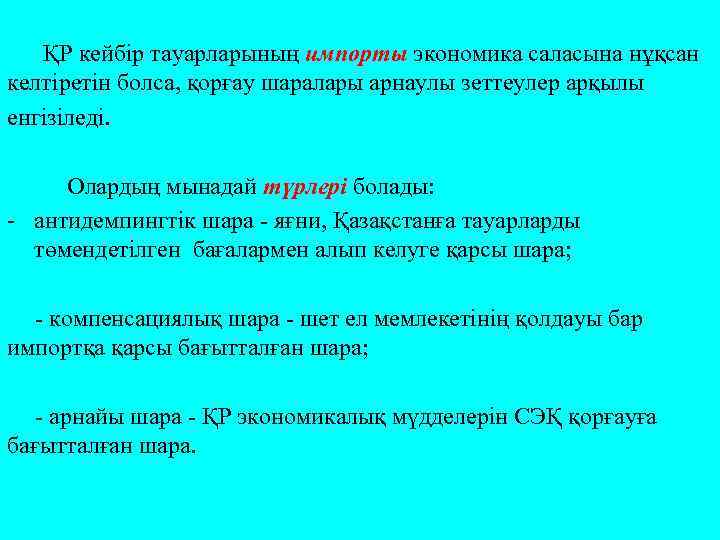 ҚР кейбір тауарларының импорты экономика саласына нұқсан келтіретін болса, қорғау шаралары арнаулы зеттеулер арқылы енгізіледі.

Олардың мынадай түрлері болады:

- антидемпингтік шара - яғни, Қазақстанға тауарларды төмендетілген бағалармен алып келуге қарсы шара;

- компенсациялық шара - шет ел мемлекетінің қолдауы бар импортқа қарсы бағытталған шара;

- арнайы шара - ҚР экономикалық мүдделерін СЭҚ қорғауға бағытталған шара.